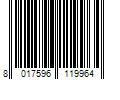 8 017596 119964